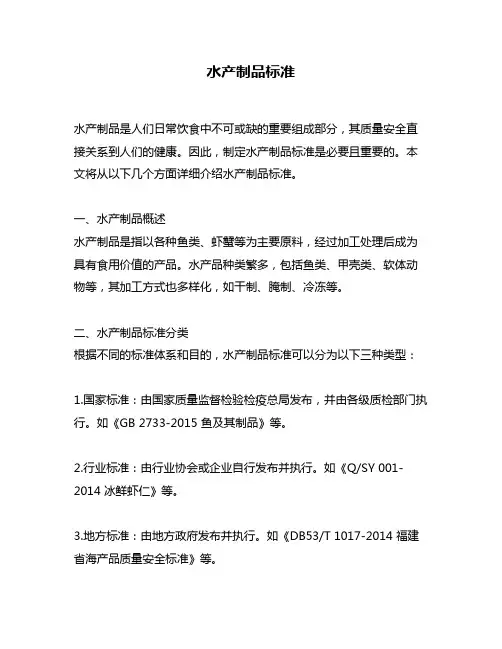 水产制品标准

水产制品是人们日常饮食中不可或缺的重要组成部分，其质量安全直接关系到人们的健康。因此，制定水产制品标准是必要且重要的。本文将从以下几个方面详细介绍水产制品标准。

一、水产制品概述
水产制品是指以各种鱼类、虾蟹等为主要原料，经过加工处理后成为具有食用价值的产品。水产品种类繁多，包括鱼类、甲壳类、软体动物等，其加工方式也多样化，如干制、腌制、冷冻等。

二、水产制品标准分类
根据不同的标准体系和目的，水产制品标准可以分为以下三种类型：

1.国家标准：由国家质量监督检验检疫总局发布，并由各级质检部门执行。如《GB 2733-2015 鱼及其制品》等。

2.行业标准：由行业协会或企业自行发布并执行。如《Q/SY 001-2014 冰鲜虾仁》等。

3.地方标准：由地方政府发布并执行。如《DB53/T 1017-2014 福建省海产品质量安全标准》等。